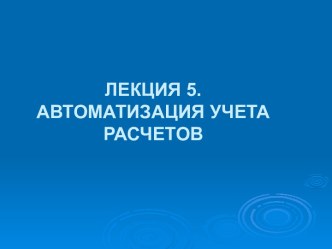 ЛЕКЦИЯ 5.
АВТОМАТИЗАЦИЯ УЧЕТА РАСЧЕТОВ